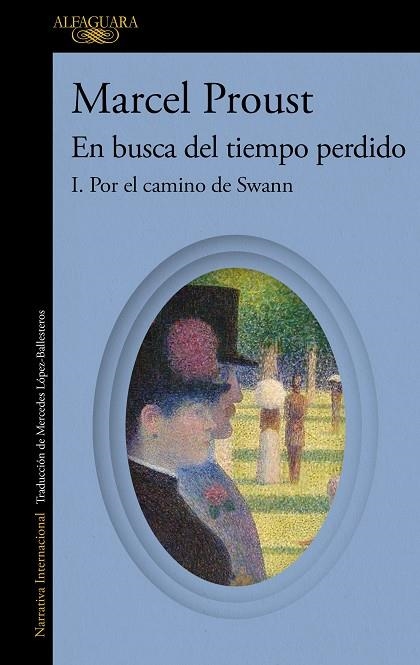 ALFAGUARA

Marcel Proust

En busca del tiempo perdido

I. Por el camino de Swann

Narrativa Internacional Traducción de Mercedes López-Ballesteros